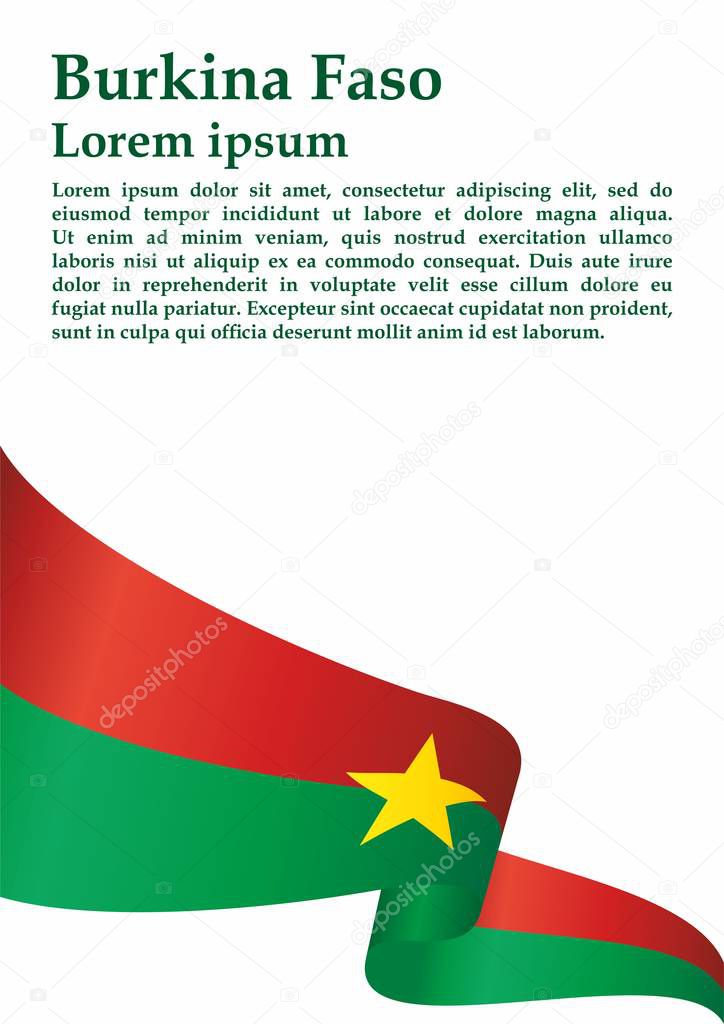 Burkina Faso
Lorem ipsum

Lorem ipsum dolor sit amet, consectetur adipiscing elit, sed do eiusmod tempor incididunt ut labore et dolore magna aliqua. Ut enim ad minim veniam, quis nostrud exercitation ullamco laboris nisi ut aliquip ex ea commodo consequat. Duis aute irure dolor in reprehenderit in voluptate velit esse cillum dolore eu fugiat nulla pariatur. Excepteur sint occaecat cupidatat non proident, sunt in culpa qui officia deserunt mollit anim id est laborum.

depositphotos